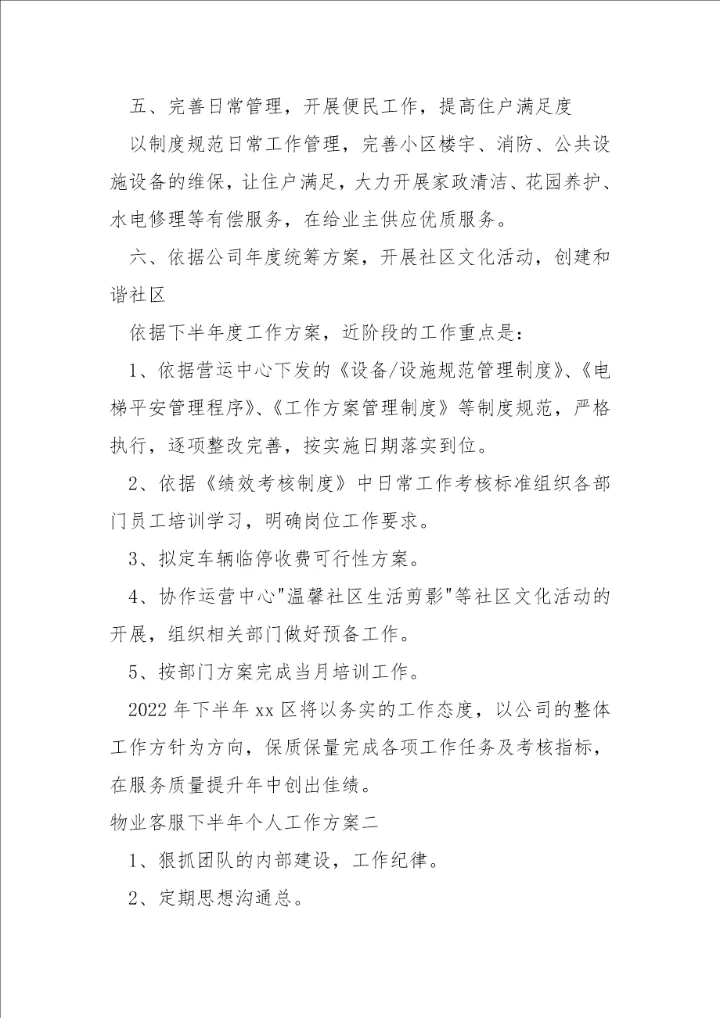 五、完善日常管理，开展便民工作，提高住户满足度

以制度规范日常工作管理，完善小区楼宇、消防、公共设施设备的维保，让住户满足，大力开展家政清洁、花园养护、水电修理等有偿服务，在给业主供应优质服务。

六、依据公司年度统筹方案，开展社区文化活动，创建和谐社区

依据下半年度工作方案，近阶段的工作重点是：

1、依据营运中心下发的《设备/设施规范管理制度》、《电梯平安管理程序》、《工作方案管理制度》等制度规范，严格执行，逐项整改完善，按实施日期落实到位。

2、依据《绩效考核制度》中日常工作考核标准组织各部门员工培训学习，明确岗位工作要求。

3、拟定车辆临停收费可行性方案。

4、协作运营中心"温馨社区生活剪影"等社区文化活动的开展，组织相关部门做好预备工作。

5、按部门方案完成当月培训工作。

2022 年下半年 xx 区将以务实的工作态度，以公司的整体工作方针为方向，保质保量完成各项工作任务及考核指标，在服务质量提升年中创出佳绩。

物业客服下半年个人工作方案二

1、狠抓团队的内部建设，工作纪律。

2、定期思想沟通总。